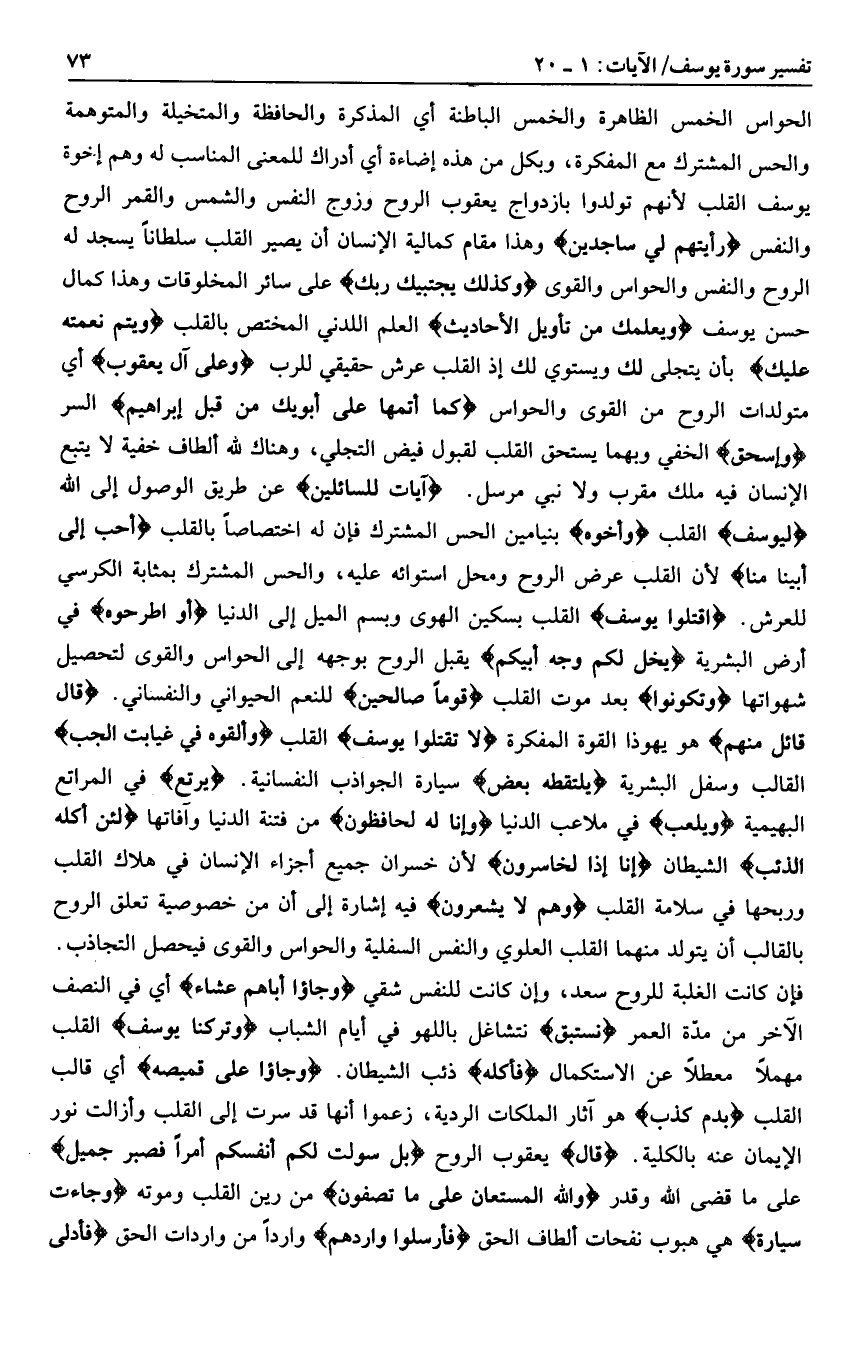 تفسير سورة يوسف/ الآيات: ١ ـ ٢٠ ٧٣

الحواس الخمس الظاهرة والخمس الباطنة أي المذكرة والحافظة والمتخيلة والمتوهمة والحس المشترك مع المفكرة، وبكل من هذه إضاءة أي أدراك للمعنى المناسب له وهم إخوة يوسف القلب لأنهم تولدوا بازدواج يعقوب الروح وزوج النفس والشمس والقمر الروح والنفس ﴿رأيتهم لي ساجدين﴾ وهذا مقام كمالية الإنسان أن يصير القلب سلطاناً يسجد له الروح والنفس والحواس والقوى ﴿وكذلك يجتبيك ربك﴾ على سائر المخلوقات وهذا كمال حسن يوسف ﴿ويعلمك من تأويل الأحاديث﴾ العلم اللدني المختص بالقلب ﴿ويتم نعمته عليك﴾ بأن يتجلى لك ويستوي لك إذ القلب عرش حقيقي للرب ﴿وعلى آل يعقوب﴾ أي متولدات الروح من القوى والحواس ﴿كما أتمها على أبويك من قبل إبراهيم﴾ السر ﴿وإسحق﴾ الخفي وبهما يستحق القلب لقبول فيض التجلي، وهناك لله ألطاف خفية لا يتبع الإنسان فيه ملك مقرب ولا نبي مرسل. ﴿آيات للسائلين﴾ عن طريق الوصول إلى الله ﴿ليوسف﴾ القلب ﴿وأخوه﴾ بنيامين الحس المشترك فإن له اختصاصاً بالقلب ﴿أحب إلى أبينا منا﴾ لأن القلب عرض الروح ومحل استوائه عليه، والحس المشترك بمثابة الكرسي للعرش. ﴿اقتلوا يوسف﴾ القلب بسكين الهوى وبسم الميل إلى الدنيا ﴿أو اطرحوه﴾ في أرض البشرية ﴿يخل لكم وجه أبيكم﴾ يقبل الروح بوجهه إلى الحواس والقوى لتحصيل شهواتها ﴿وتكونوا﴾ بعد موت القلب ﴿قوماً صالحين﴾ للنعم الحيواني والنفساني. ﴿قال قائل منهم﴾ هو يهوذا القوة المفكرة ﴿لا تقتلوا يوسف﴾ القلب ﴿وألقوه في غيابت الجب﴾ القالب وسفل البشرية ﴿يلتقطه بعض﴾ سيارة الجواذب النفسانية. ﴿يرتع﴾ في المراتع البهيمية ﴿ويلعب﴾ في ملاعب الدنيا ﴿وإنا له لحافظون﴾ من فتنة الدنيا وآفاتها ﴿لئن أكله الذئب﴾ الشيطان ﴿إنا إذا لخاسرون﴾ لأن خسران جميع أجزاء الإنسان في هلاك القلب وربحها في سلامة القلب ﴿وهم لا يشعرون﴾ فيه إشارة إلى أن من خصوصية تعلق الروح بالقالب أن يتولد منهما القلب العلوي والنفس السفلية والحواس والقوى فيحصل التجاذب. فإن كانت الغلبة للروح سعد، وإن كانت للنفس شقي ﴿وجاؤا أباهم عشاء﴾ أي في النصف الآخر من مدّة العمر ﴿نستبق﴾ نتشاغل باللهو في أيام الشباب ﴿وتركنا يوسف﴾ القلب مهملاً معطلاً عن الاستكمال ﴿فأكله﴾ ذئب الشيطان. ﴿وجاؤا على قميصه﴾ أي قالب القلب ﴿بدم كذب﴾ هو آثار الملكات الردية، زعموا أنها قد سرت إلى القلب وأزالت نور الإيمان عنه بالكلية. ﴿قال﴾ يعقوب الروح ﴿بل سولت لكم أنفسكم أمراً فصبر جميل﴾ على ما قضى الله وقدر ﴿والله المستعان على ما تصفون﴾ من رين القلب وموته ﴿وجاءت سيارة﴾ هي هبوب نفحات ألطاف الحق ﴿فأرسلوا واردهم﴾ وارداً من واردات الحق ﴿فأدلى